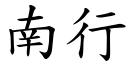 南行